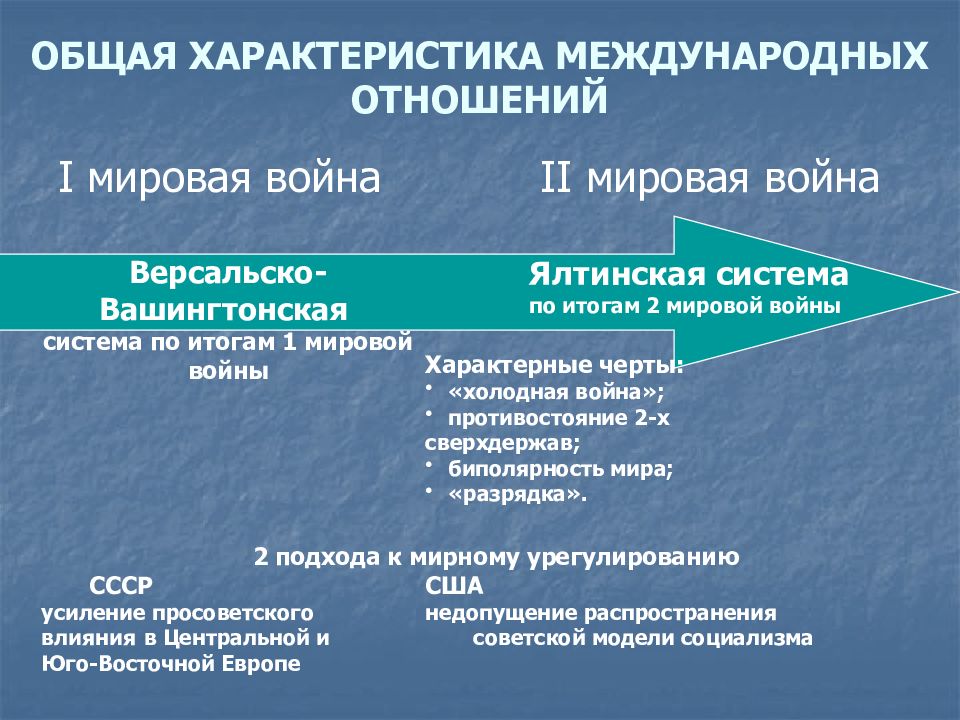 ОБЩАЯ ХАРАКТЕРИСТИКА МЕЖДУНАРОДНЫХ ОТНОШЕНИЙ

I мировая война

II мировая война

Версальско-Вашингтонская система по итогам 1 мировой войны

Ялтинская система
по итогам 2 мировой войны

Характерные черты:
• «холодная война»;
• противостояние 2-х сверхдержав;
• биполярность мира;
• «разрядка».

2 подхода к мирному урегулированию

СССР
усиление просоветского влияния в Центральной и Юго-Восточной Европе

США
недопущение распространения советской модели социализма